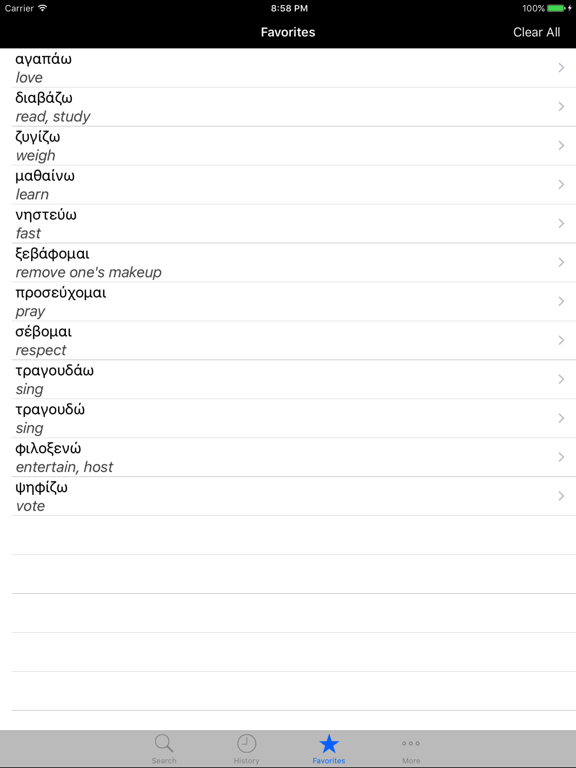 Carrier 8:58 PM 100%

Favorites Clear All

αγαπάω
love

διαβάζω
read, study

ζυγίζω
weigh

μαθαίνω
learn

νηστεύω
fast

ξεβάφομαι
remove one's makeup

προσεύχομαι
pray

σέβομαι
respect

τραγουδάω
sing

τραγουδώ
sing

φιλοξενώ
entertain, host

ψηφίζω
vote

Search History Favorites More